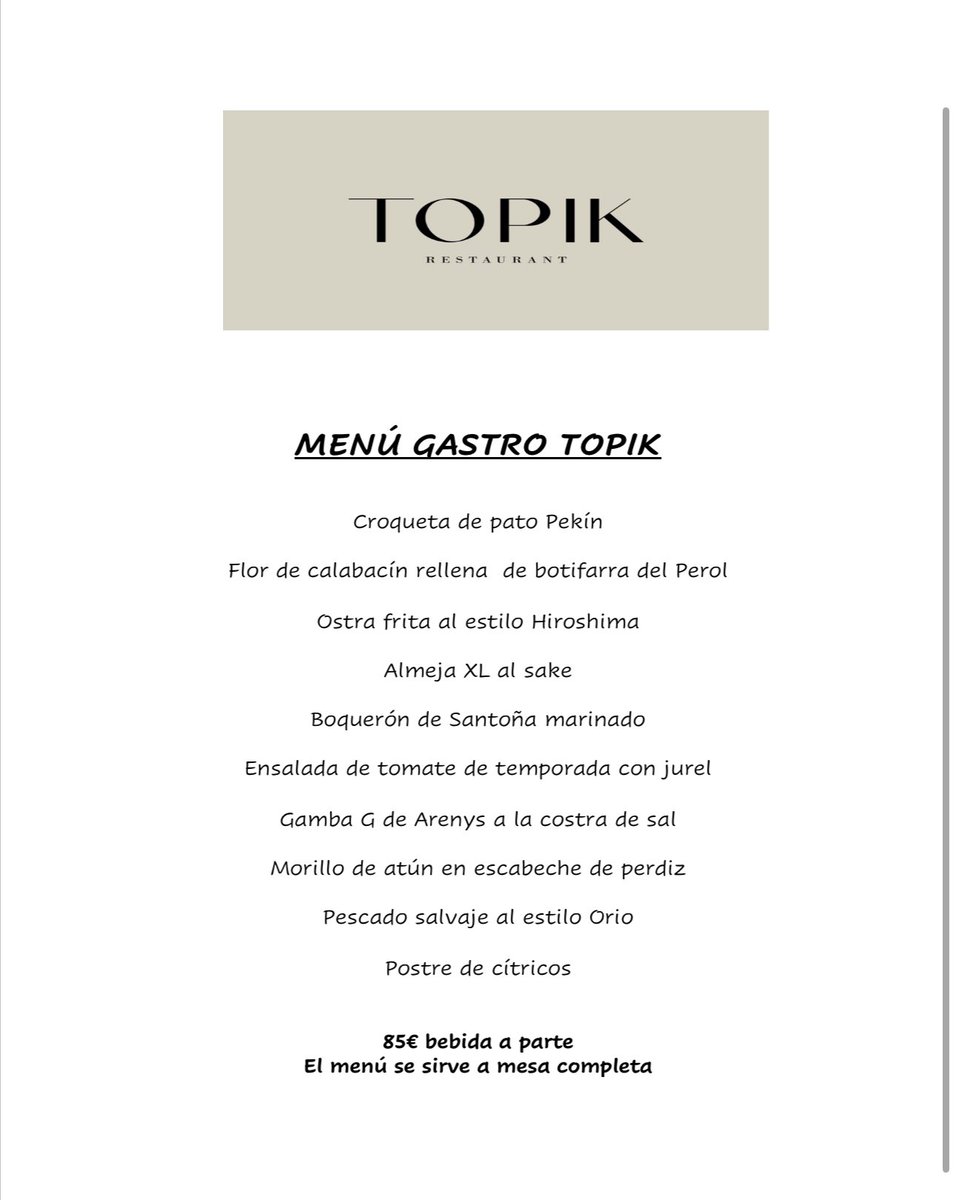 TOPIK
RESTAURANT

MENÚ GASTRO TOPIK

Croqueta de pato Pekín

Flor de calabacín rellena de botifarra del Perol

Ostra frita al estilo Hiroshima

Almeja XL al sake

Boquerón de Santoña marinado

Ensalada de tomate de temporada con jurel

Gamba G de Arenys a la costra de sal

Morillo de atún en escabeche de perdiz

Pescado salvaje al estilo Orio

Postre de cítricos

85€ bebida a parte
El menú se sirve a mesa completa